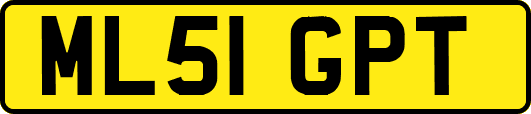 ML51 GPT